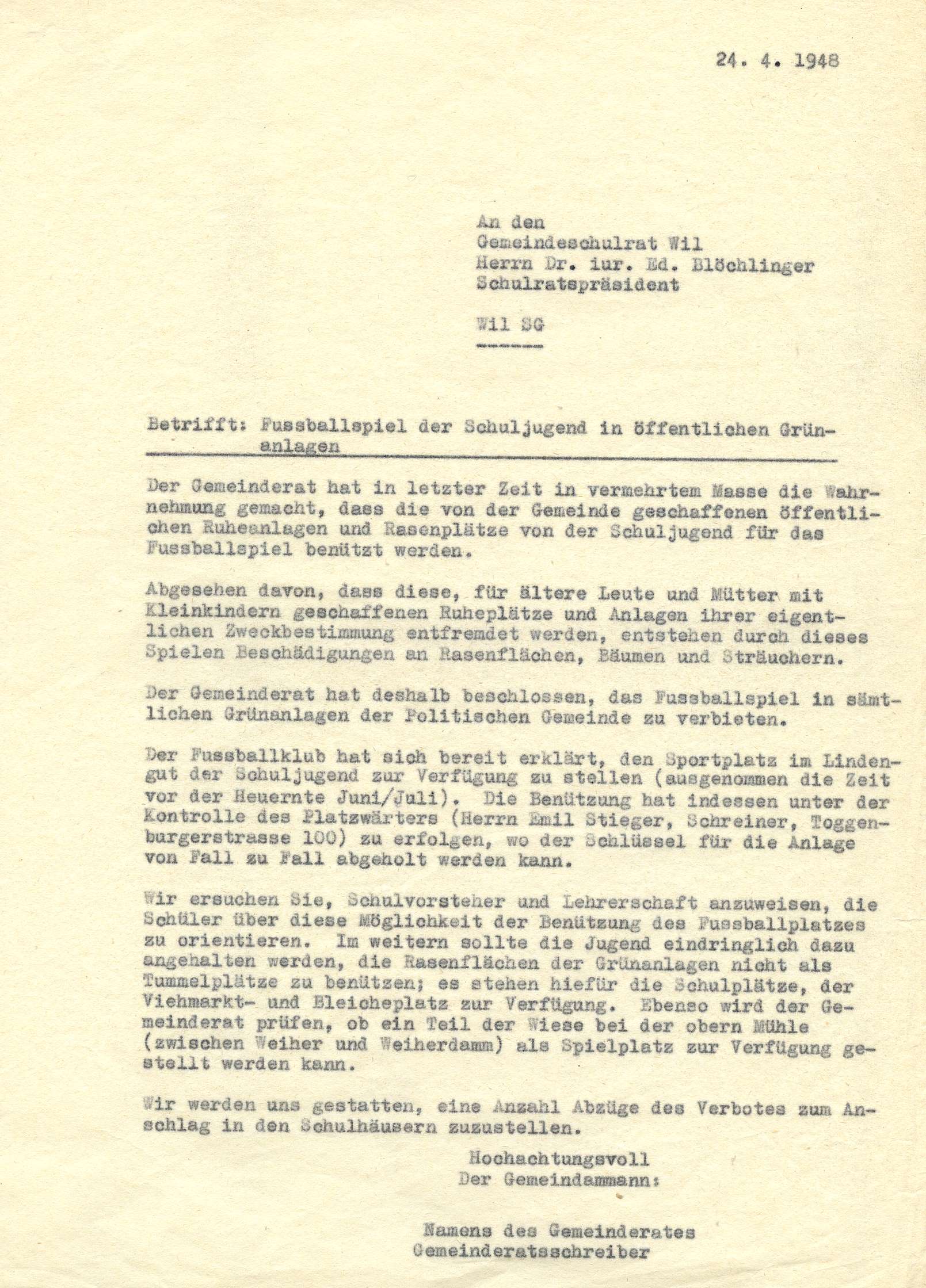 24. 4. 1948

An den
Gemeindeschulrat Wil
Herrn Dr. iur. Ed. Blöchlinger
Schulratspräsident

Wil SG

Betrifft: Fussballspiel der Schuljugend in öffentlichen Grünanlagen

Der Gemeinderat hat in letzter Zeit in vermehrtem Masse die Wahrnehmung gemacht, dass die von der Gemeinde geschaffenen öffentlichen Ruheanlagen und Rasenplätze von der Schuljugend für das Fussballspiel benützt werden.

Abgesehen davon, dass diese, für ältere Leute und Mütter mit Kleinkindern geschaffenen Ruheplätze und Anlagen ihrer eigentlichen Zweckbestimmung entfremdet werden, entstehen durch dieses Spielen Beschädigungen an Rasenflächen, Bäumen und Sträuchern.

Der Gemeinderat hat deshalb beschlossen, das Fussballspiel in sämtlichen Grünanlagen der Politischen Gemeinde zu verbieten.

Der Fussballklub hat sich bereit erklärt, den Sportplatz im Lindengut der Schuljugend zur Verfügung zu stellen (ausgenommen die Zeit vor der Heuernte Juni/Juli). Die Benützung hat indessen unter der Kontrolle des Platzwärters (Herrn Emil Stieger, Schreiner, Toggenburgerstrasse 100) zu erfolgen, wo der Schlüssel für die Anlage von Fall zu Fall abgeholt werden kann.

Wir ersuchen Sie, Schulvorsteher und Lehrerschaft anzuweisen, die Schüler über diese Möglichkeit der Benützung des Fussballplatzes zu orientieren. Im weitern sollte die Jugend eindringlich dazu angehalten werden, die Rasenflächen der Grünanlagen nicht als Tummelplätze zu benützen; es stehen hiefür die Schulplätze, der Viehmarkt- und Bleicheplatz zur Verfügung. Ebenso wird der Gemeinderat prüfen, ob ein Teil der Wiese bei der obern Mühle (zwischen Weiher und Weiherdamm) als Spielplatz zur Verfügung gestellt werden kann.

Wir werden uns gestatten, eine Anzahl Abzüge des Verbotes zum Anschlag in den Schulhäusern zuzustellen.

Hochachtungsvoll
Der Gemeindammann:

Namens des Gemeinderates
Gemeinderatsschreiber